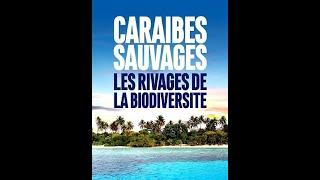 CARAIBES SAUVAGES
LES RIVAGES DE LA BIODIVERSITE